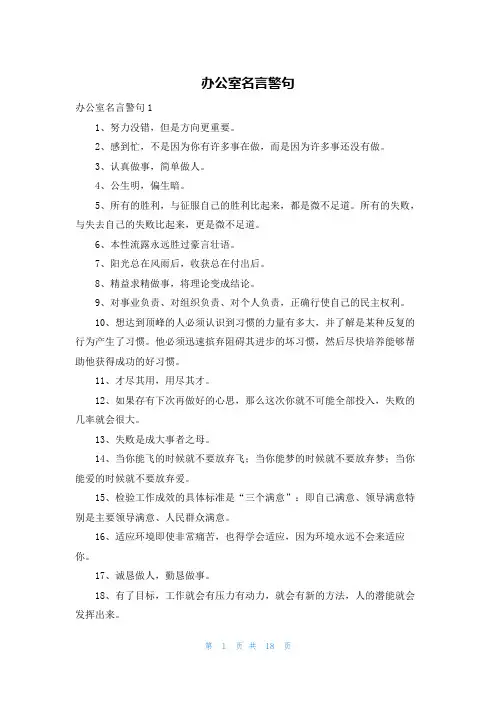 办公室名言警句

办公室名言警句1

1、努力没错，但是方向更重要。

2、感到忙，不是因为你有许多事在做，而是因为许多事还没有做。

3、认真做事，简单做人。

4、公生明，偏生暗。

5、所有的胜利，与征服自己的胜利比起来，都是微不足道。所有的失败，与失去自己的失败比起来，更是微不足道。

6、本性流露永远胜过豪言壮语。

7、阳光总在风雨后，收获总在付出后。

8、精益求精做事，将理论变成结论。

9、对事业负责、对组织负责、对个人负责，正确行使自己的民主权利。

10、想达到顶峰的人必须认识到习惯的力量有多大，并了解是某种反复的行为产生了习惯。他必须迅速摈弃阻碍其进步的坏习惯，然后尽快培养能够帮助他获得成功的好习惯。

11、才尽其用，用尽其才。

12、如果存有下次再做好的心思，那么这次你就不可能全部投入，失败的几率就会很大。

13、失败是成大事者之母。

14、当你能飞的时候就不要放弃飞；当你能梦的时候就不要放弃梦；当你能爱的时候就不要放弃爱。

15、检验工作成效的具体标准是“三个满意”：即自己满意、领导满意特别是主要领导满意、人民群众满意。

16、适应环境即使非常痛苦，也得学会适应，因为环境永远不会来适应你。

17、诚恳做人，勤恳做事。

18、有了目标，工作就会有压力有动力，就会有新的方法，人的潜能就会发挥出来。

第 1 页 共 18 页